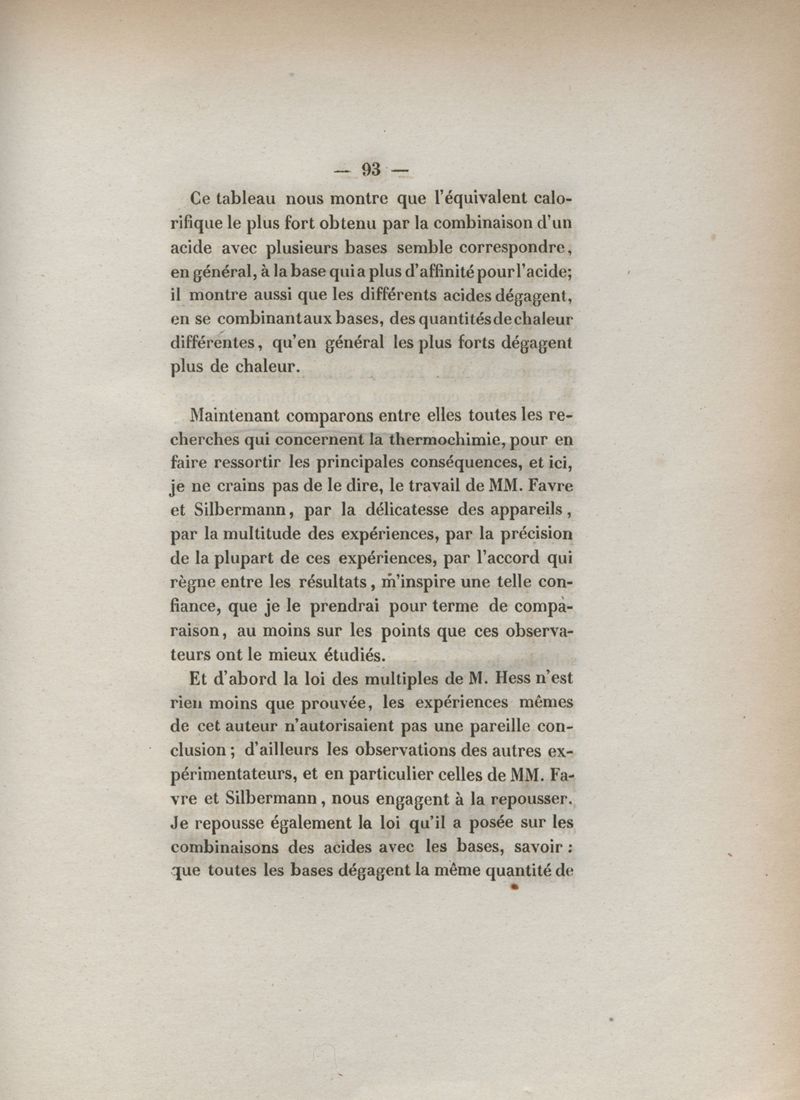 — 93 —

Ce tableau nous montre que l'équivalent calorifique le plus fort obtenu par la combinaison d'un acide avec plusieurs bases semble correspondre, en général, à la base qui a plus d'affinité pour l'acide; il montre aussi que les différents acides dégagent, en se combinant aux bases, des quantités de chaleur différentes, qu'en général les plus forts dégagent plus de chaleur.

Maintenant comparons entre elles toutes les recherches qui concernent la thermochimie, pour en faire ressortir les principales conséquences, et ici, je ne crains pas de le dire, le travail de MM. Favre et Silbermann, par la délicatesse des appareils, par la multitude des expériences, par la précision de la plupart de ces expériences, par l'accord qui règne entre les résultats, m'inspire une telle confiance, que je le prendrai pour terme de comparaison, au moins sur les points que ces observateurs ont le mieux étudiés.

Et d'abord la loi des multiples de M. Hess n'est rien moins que prouvée, les expériences mêmes de cet auteur n'autorisaient pas une pareille conclusion; d'ailleurs les observations des autres expérimentateurs, et en particulier celles de MM. Favre et Silbermann, nous engagent à la repousser. Je repousse également la loi qu'il a posée sur les combinaisons des acides avec les bases, savoir: que toutes les bases dégagent la même quantité de